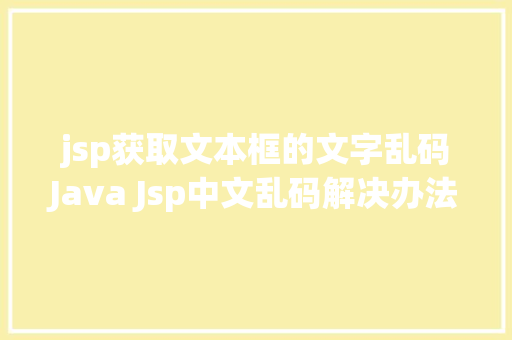 jsp获取文本框的文字乱码 Java Jsp中文乱码解决办法